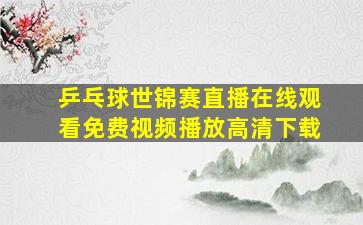 乒乓球世锦赛直播在线观看免费视频播放高清下载